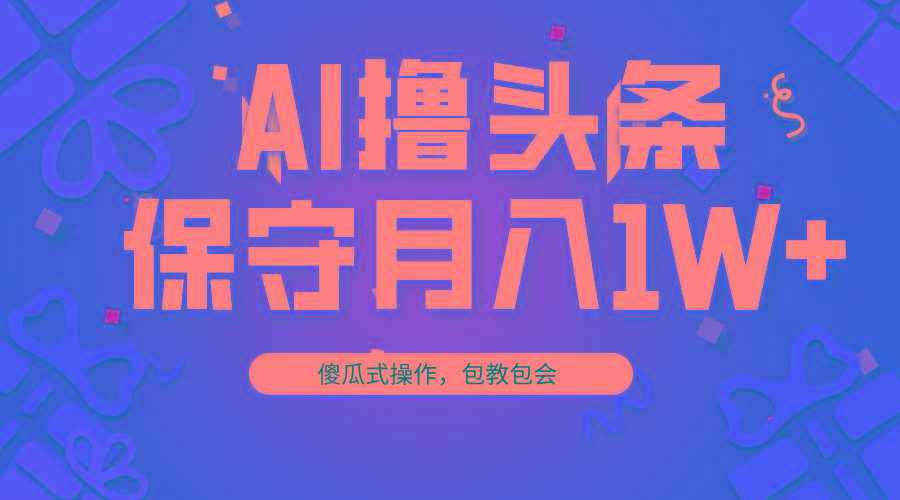 AI撸头条
保守月入1W+

傻瓜式操作，包教包会